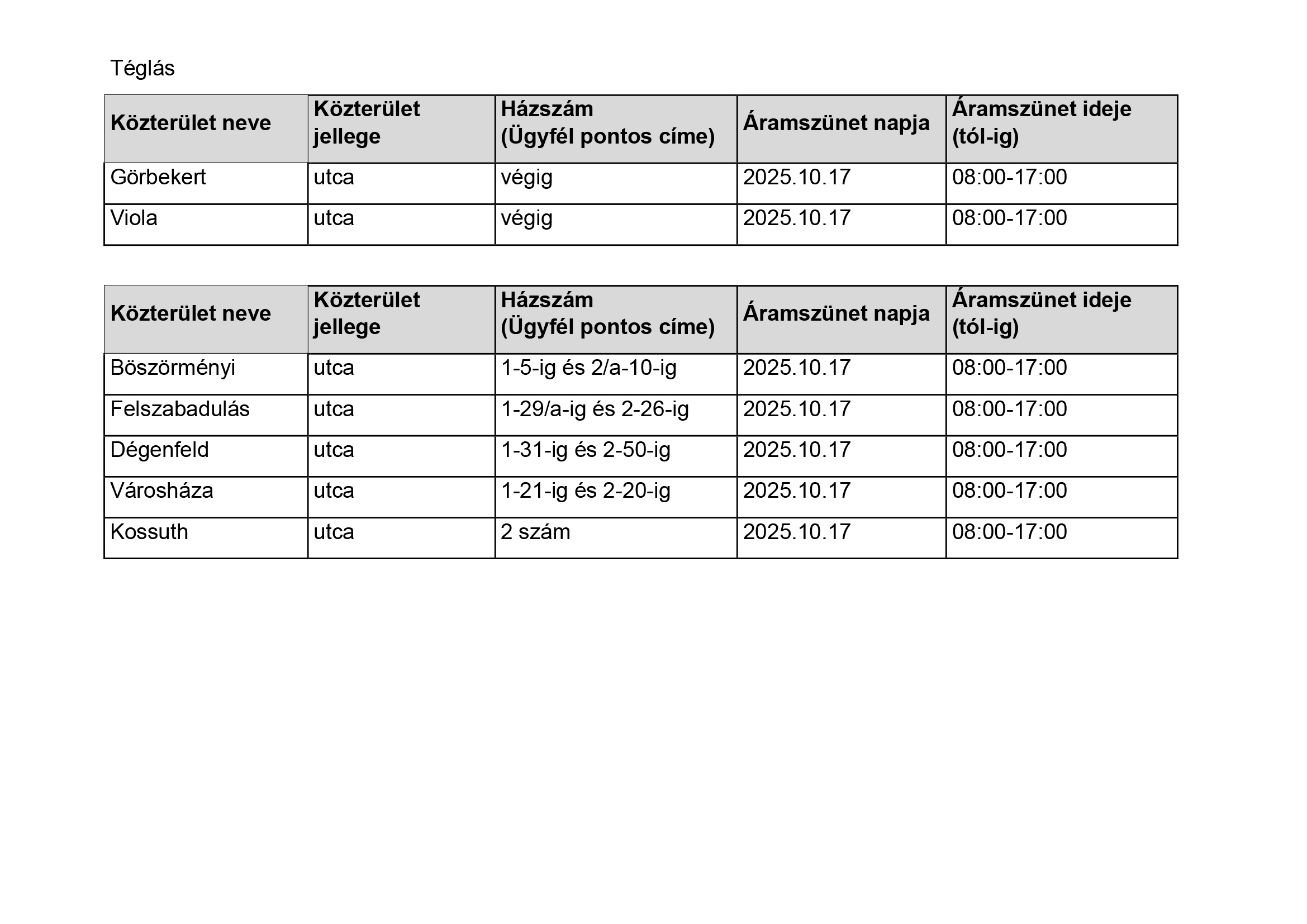 Téglás

| Közterület neve | Közterület jellege | Házszám (Ügyfél pontos címe) | Áramszünet napja | Áramszünet ideje (tól-ig) |
|---|---|---|---|---|
| Görbekert | utca | végig | 2025.10.17 | 08:00-17:00 |
| Viola | utca | végig | 2025.10.17 | 08:00-17:00 |

| Közterület neve | Közterület jellege | Házszám (Ügyfél pontos címe) | Áramszünet napja | Áramszünet ideje (tól-ig) |
|---|---|---|---|---|
| Böszörményi | utca | 1-5-ig és 2/a-10-ig | 2025.10.17 | 08:00-17:00 |
| Felszabadulás | utca | 1-29/a-ig és 2-26-ig | 2025.10.17 | 08:00-17:00 |
| Dégenfeld | utca | 1-31-ig és 2-50-ig | 2025.10.17 | 08:00-17:00 |
| Városháza | utca | 1-21-ig és 2-20-ig | 2025.10.17 | 08:00-17:00 |
| Kossuth | utca | 2 szám | 2025.10.17 | 08:00-17:00 |